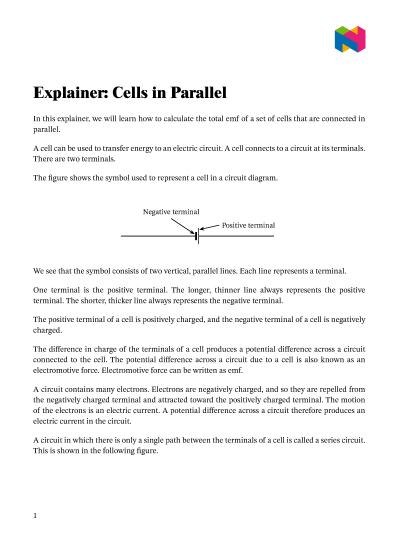 Explainer: Cells in Parallel

In this explainer, we will learn how to calculate the total emf of a set of cells that are connected in parallel.

A cell can be used to transfer energy to an electric circuit. A cell connects to a circuit at its terminals. There are two terminals.

The figure shows the symbol used to represent a cell in a circuit diagram.

Negative terminal

Positive terminal

We see that the symbol consists of two vertical, parallel lines. Each line represents a terminal.

One terminal is the positive terminal. The longer, thinner line always represents the positive terminal. The shorter, thicker line always represents the negative terminal.

The positive terminal of a cell is positively charged, and the negative terminal of a cell is negatively charged.

The difference in charge of the terminals of a cell produces a potential difference across a circuit connected to the cell. The potential difference across a circuit due to a cell is also known as an electromotive force. Electromotive force can be written as emf.

A circuit contains many electrons. Electrons are negatively charged, and so they are repelled from the negatively charged terminal and attracted toward the positively charged terminal. The motion of the electrons is an electric current. A potential difference across a circuit therefore produces an electric current in the circuit.

A circuit in which there is only a single path between the terminals of a cell is called a series circuit. This is shown in the following figure.

1